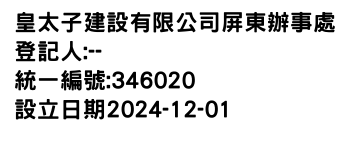 皇太子建設有限公司屏東辦事處
登記人:--
統一編號:346020
設立日期2024-12-01